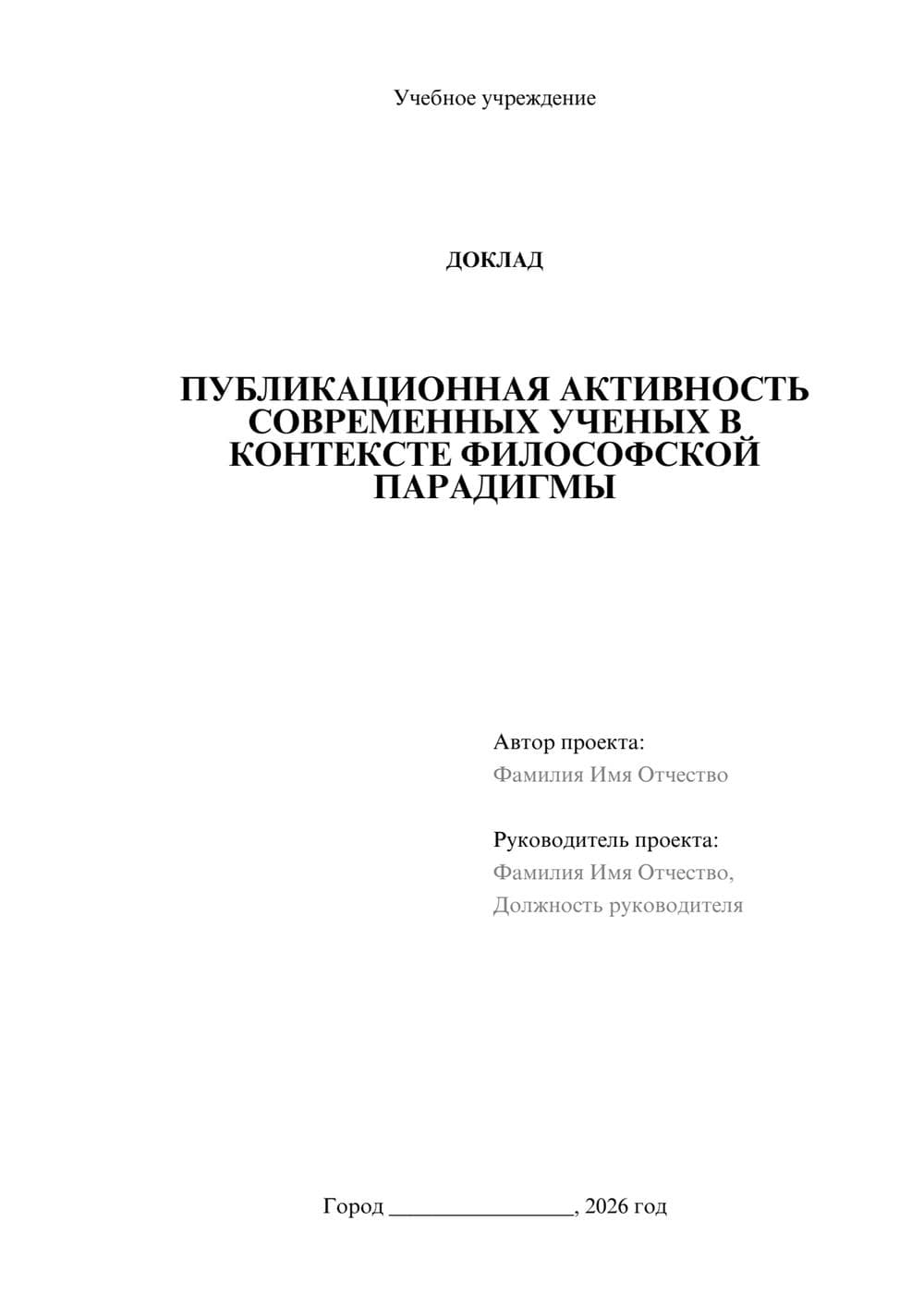 Учебное учреждение

ДОКЛАД

ПУБЛИКАЦИОННАЯ АКТИВНОСТЬ СОВРЕМЕННЫХ УЧЕНЫХ В КОНТЕКСТЕ ФИЛОСОФСКОЙ ПАРАДИГМЫ

Автор проекта:
Фамилия Имя Отчество

Руководитель проекта:
Фамилия Имя Отчество,
Должность руководителя

Город ________________, 2026 год